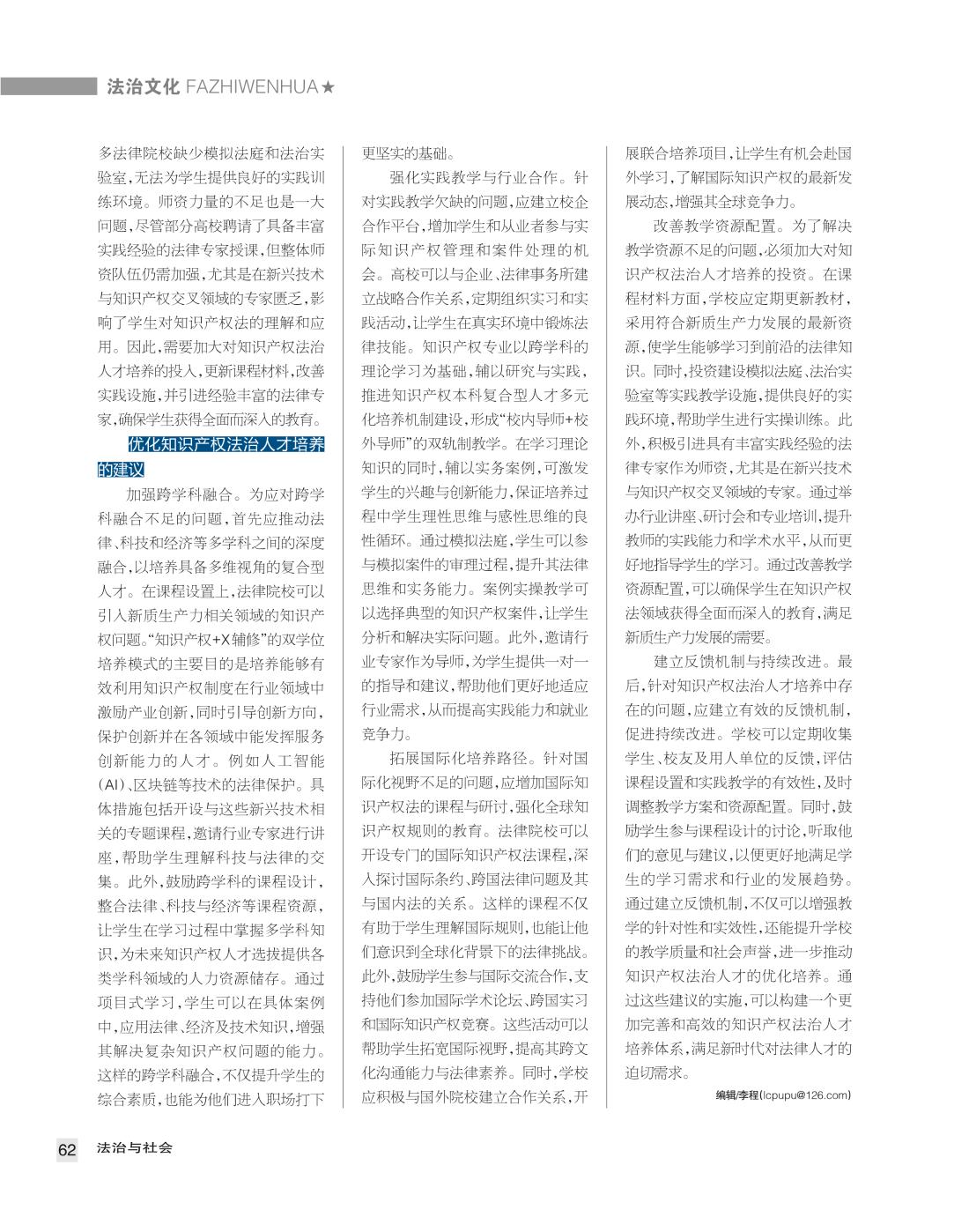 法治文化 FAZHIWENHUA★

多法律院校缺少模拟法庭和法治实验室，无法为学生提供良好的实践训练环境。师资力量的不足也是一大问题，尽管部分高校聘请了具备丰富实践经验的法律专家授课，但整体师资队伍仍需加强，尤其是在新兴技术与知识产权交叉领域的专家匮乏，影响了学生对知识产权法的理解和应用。因此，需要加大对知识产权法治人才培养的投入，更新课程材料，改善实践设施，并引进经验丰富的法律专家，确保学生获得全面而深入的教育。

优化知识产权法治人才培养的建议

加强跨学科融合。为应对跨学科融合不足的问题，首先应推动法律、科技和经济等多学科之间的深度融合，以培养具备多维视角的复合型人才。在课程设置上，法律院校可以引入新质生产力相关领域的知识产权问题。“知识产权+X辅修”的双学位培养模式的主要目的是培养能够有效利用知识产权制度在行业领域中激励产业创新，同时引导创新方向，保护创新并在各领域中能发挥服务创新能力的人才。例如人工智能（AI）、区块链等技术的法律保护。具体措施包括开设与这些新兴技术相关的专题课程，邀请行业专家进行讲座，帮助学生理解科技与法律的交集。此外，鼓励跨学科的课程设计，整合法律、科技与经济等课程资源，让学生在学习过程中掌握多学科知识，为未来知识产权人才选拔提供各类学科领域的人力资源储存。通过项目式学习，学生可以在具体案例中，应用法律、经济及技术知识，增强其解决复杂知识产权问题的能力。这样的跨学科融合，不仅提升学生的综合素质，也能为他们进入职场打下更坚实的基础。

强化实践教学与行业合作。针对实践教学欠缺的问题，应建立校企合作平台，增加学生和从业者参与实际知识产权管理和案件处理的机会。高校可以与企业、法律事务所建立战略合作关系，定期组织实习和实践活动，让学生在真实环境中锻炼法律技能。知识产权专业以跨学科的理论学习为基础，辅以研究与实践，推进知识产权本科复合型人才多元化培养机制建设，形成“校内导师+校外导师”的双轨制教学。在学习理论知识的同时，辅以实务案例，可激发学生的兴趣与创新能力，保证培养过程中学生理性思维与感性思维的良性循环。通过模拟法庭，学生可以参与模拟案件的审理过程，提升其法律思维和实务能力。案例实操教学可以选择典型的知识产权案件，让学生分析和解决实际问题。此外，邀请行业专家作为导师，为学生提供一对一的指导和建议，帮助他们更好地适应行业需求，从而提高实践能力和就业竞争力。

拓展国际化培养路径。针对国际化视野不足的问题，应增加国际知识产权法的课程与研讨，强化全球知识产权规则的教育。法律院校可以开设专门的国际知识产权法课程，深入探讨国际条约、跨国法律问题及其与国内法的关系。这样的课程不仅有助于学生理解国际规则，也能让他们意识到全球化背景下的法律挑战。此外，鼓励学生参与国际交流合作，支持他们参加国际学术论坛、跨国实习和国际知识产权竞赛。这些活动可以帮助学生拓宽国际视野，提高其跨文化沟通能力与法律素养。同时，学校应积极与国外院校建立合作关系，开展联合培养项目，让学生有机会赴国外学习，了解国际知识产权的最新发展动态，增强其全球竞争力。

改善教学资源配置。为了解决教学资源不足的问题，必须加大对知识产权法治人才培养的投资。在课程材料方面，学校应定期更新教材，采用符合新质生产力发展的最新资源，使学生能够学习到前沿的法律知识。同时，投资建设模拟法庭、法治实验室等实践教学设施，提供良好的实践环境，帮助学生进行实操训练。此外，积极引进具有丰富实践经验的法律专家作为师资，尤其是在新兴技术与知识产权交叉领域的专家。通过举办行业讲座、研讨会和专业培训，提升教师的实践能力和学术水平，从而更好地指导学生的学习。通过改善教学资源配置，可以确保学生在知识产权法领域获得全面而深入的教育，满足新质生产力发展的需要。

建立反馈机制与持续改进。最后，针对知识产权法治人才培养中存在的问题，应建立有效的反馈机制，促进持续改进。学校可以定期收集学生、校友及用人单位的反馈，评估课程设置和实践教学的有效性，及时调整教学方案和资源配置。同时，鼓励学生参与课程设计的讨论，听取他们的意见与建议，以便更好地满足学生的学习需求和行业的发展趋势。通过建立反馈机制，不仅可以增强教学的针对性和实效性，还能提升学校的教学质量和社会声誉，进一步推动知识产权法治人才的优化培养。通过这些建议的实施，可以构建一个更加完善和高效的知识产权法治人才培养体系，满足新时代对法律人才的迫切需求。

编辑/李程(lcpupu@126.com)

62 法治与社会